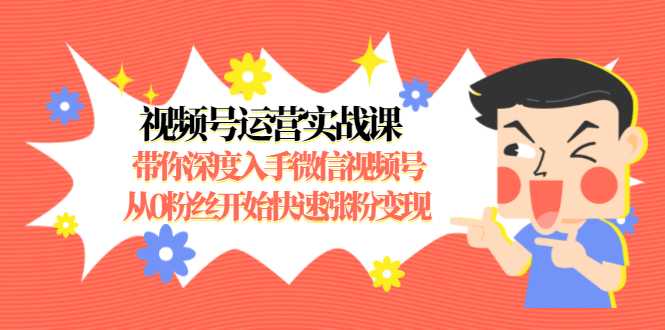 视频号运营实战课
带你深度入手微信视频号
从0粉丝开始快速涨粉变现